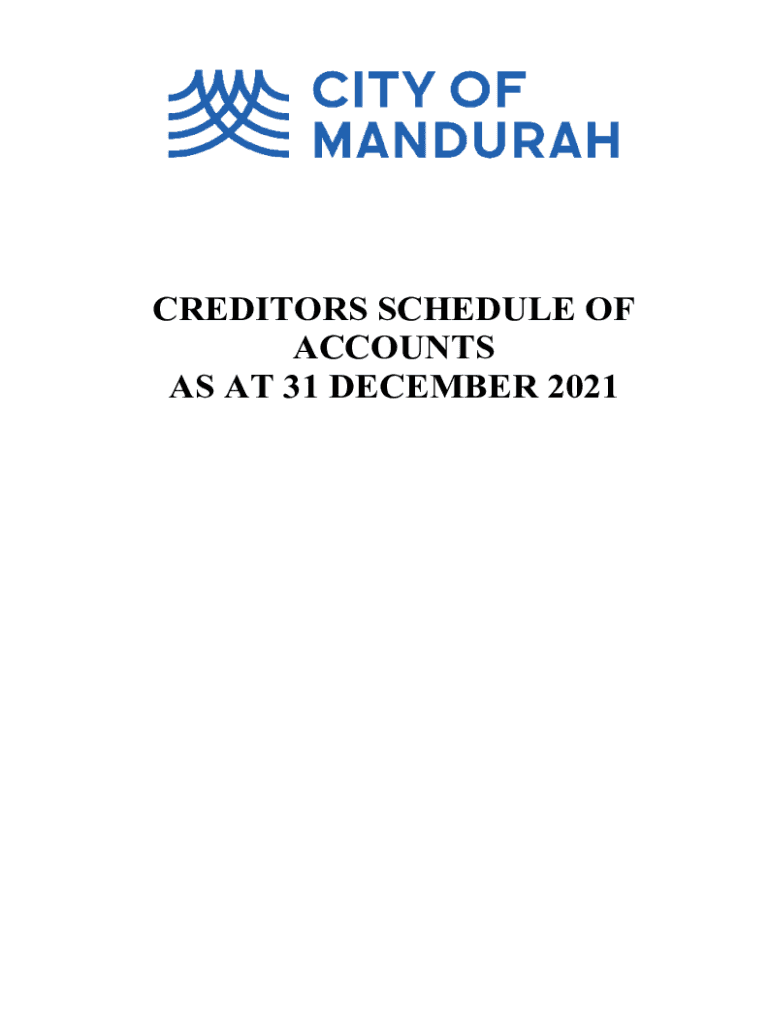 CITY OF
MANDURAH

CREDITORS SCHEDULE OF ACCOUNTS
AS AT 31 DECEMBER 2021